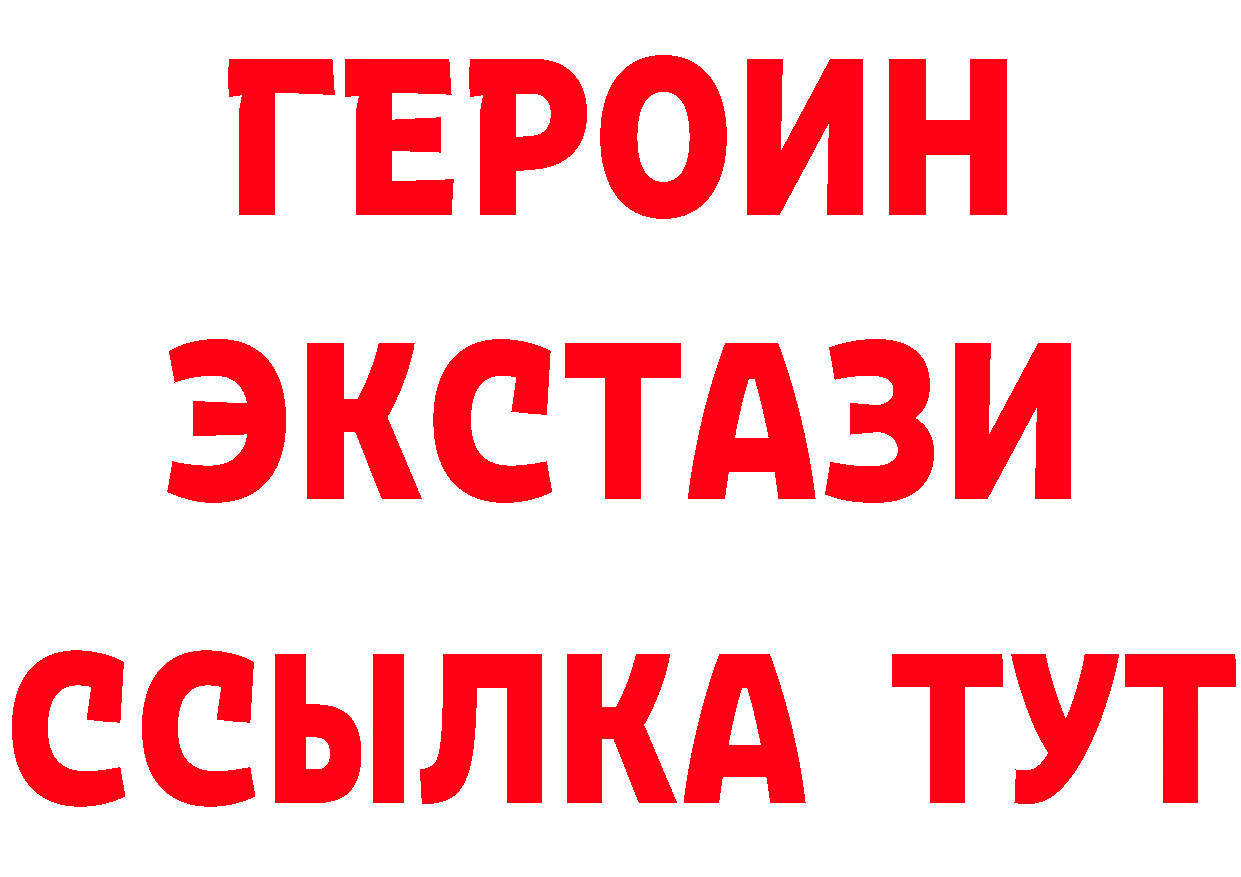 ГЕРОИН
ЭКСТАЗИ
ССЫЛКА ТУТ